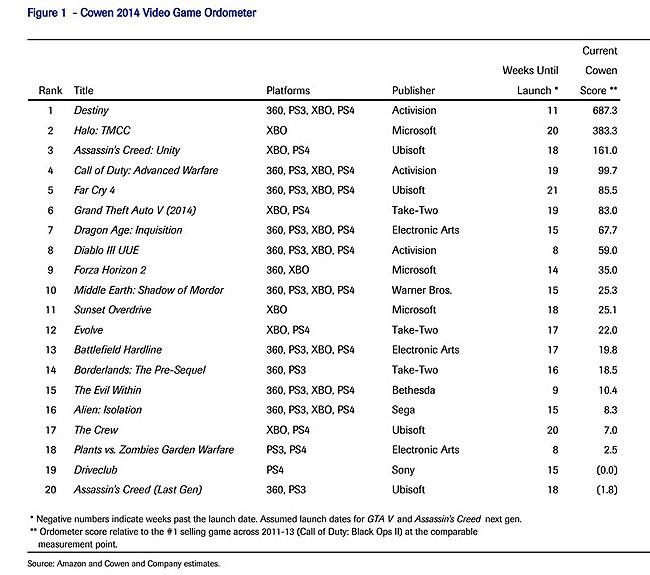 Figure 1 - Cowen 2014 Video Game Ordometer

| Rank | Title | Platforms | Publisher | Weeks Until Launch * | Current Cowen Score ** |
|---|---|---|---|---|---|
| 1 | Destiny | 360, PS3, XBO, PS4 | Activision | 11 | 687.3 |
| 2 | Halo: TMCC | XBO | Microsoft | 20 | 383.3 |
| 3 | Assassin's Creed: Unity | XBO, PS4 | Ubisoft | 18 | 161.0 |
| 4 | Call of Duty: Advanced Warfare | 360, PS3, XBO, PS4 | Activision | 19 | 99.7 |
| 5 | Far Cry 4 | 360, PS3, XBO, PS4 | Ubisoft | 21 | 85.5 |
| 6 | Grand Theft Auto V (2014) | XBO, PS4 | Take-Two | 19 | 83.0 |
| 7 | Dragon Age: Inquisition | 360, PS3, XBO, PS4 | Electronic Arts | 15 | 67.7 |
| 8 | Diablo III UUE | 360, PS3, XBO, PS4 | Activision | 8 | 59.0 |
| 9 | Forza Horizon 2 | 360, XBO | Microsoft | 14 | 35.0 |
| 10 | Middle Earth: Shadow of Mordor | 360, PS3, XBO, PS4 | Warner Bros. | 15 | 25.3 |
| 11 | Sunset Overdrive | XBO | Microsoft | 18 | 25.1 |
| 12 | Evolve | XBO, PS4 | Take-Two | 17 | 22.0 |
| 13 | Battlefield Hardline | 360, PS3, XBO, PS4 | Electronic Arts | 17 | 19.8 |
| 14 | Borderlands: The Pre-Sequel | 360, PS3 | Take-Two | 16 | 18.5 |
| 15 | The Evil Within | 360, PS3, XBO, PS4 | Bethesda | 9 | 10.4 |
| 16 | Alien: Isolation | 360, PS3, XBO, PS4 | Sega | 15 | 8.3 |
| 17 | The Crew | XBO, PS4 | Ubisoft | 20 | 7.0 |
| 18 | Plants vs. Zombies Garden Warfare | PS3, PS4 | Electronic Arts | 8 | 2.5 |
| 19 | Driveclub | PS4 | Sony | 15 | (0.0) |
| 20 | Assassin's Creed (Last Gen) | 360, PS3 | Ubisoft | 18 | (1.8) |

* Negative numbers indicate weeks past the launch date. Assumed launch dates for GTA V and Assassin's Creed next gen.
** Ordometer score relative to the #1 selling game across 2011-13 (Call of Duty: Black Ops II) at the comparable measurement point.

Source: Amazon and Cowen and Company estimates.